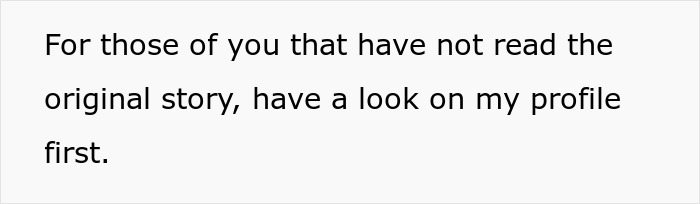 For those of you that have not read the original story, have a look on my profile first.